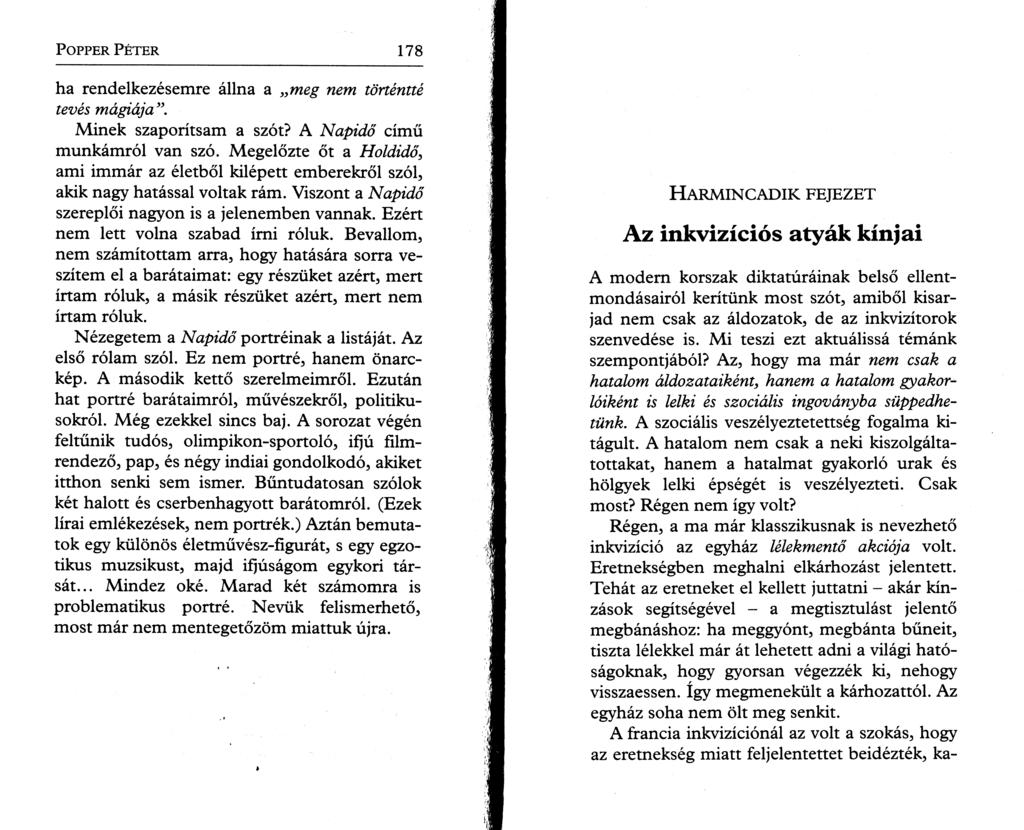 POPPER PÉTER 178

ha rendelkezésemre állna a „meg nem történtté tevés mágiája".

Minek szaporítsam a szót? A Napidő című munkámról van szó. Megelőzte őt a Holdidő, ami immár az életből kilépett emberekről szól, akik nagy hatással voltak rám. Viszont a Napidő szereplői nagyon is a jelenemben vannak. Ezért nem lett volna szabad írni róluk. Bevallom, nem számítottam arra, hogy hatására sorra veszítem el a barátaimat: egy részüket azért, mert írtam róluk, a másik részüket azért, mert nem írtam róluk.

Nézegetem a Napidő portréinak a listáját. Az első rólam szól. Ez nem portré, hanem önarckép. A második kettő szerelmeimről. Ezután hat portré barátaimról, művészekről, politikusokról. Még ezekkel sincs baj. A sorozat végén feltűnik tudós, olimpikon-sportoló, ifjú filmrendező, pap, és négy indiai gondolkodó, akiket itthon senki sem ismer. Bűntudatosan szólok két halott és cserbenhagyott barátomról. (Ezek lírai emlékezések, nem portrék.) Aztán bemutatok egy különös életművész-figurát, s egy egzotikus muzsikust, majd ifjúságom egykori társát... Mindez oké. Marad két számomra is problematikus portré. Nevük felismerhető, most már nem mentegetőzöm miattuk újra.

HARMINCADIK FEJEZET

Az inkvizíciós atyák kínjai

A modern korszak diktatúráinak belső ellentmondásairól kerítünk most szót, amiből kisarjad nem csak az áldozatok, de az inkvizítorok szenvedése is. Mi teszi ezt aktuálissá témánk szempontjából? Az, hogy ma már nem csak a hatalom áldozataiként, hanem a hatalom gyakorlóiként is lelki és szociális ingoványba süppedhetünk. A szociális veszélyeztetettség fogalma kitágult. A hatalom nem csak a neki kiszolgáltatottakat, hanem a hatalmat gyakorló urak és hölgyek lelki épségét is veszélyezteti. Csak most? Régen nem így volt?

Régen, a ma már klasszikusnak is nevezhető inkvizíció az egyház lélekmentő akciója volt. Eretnekségben meghalni elkárhozást jelentett. Tehát az eretneket el kellett juttatni – akár kínzások segítségével – a megtisztulást jelentő megbánáshoz: ha meggyónt, megbánta bűneit, tiszta lélekkel már át lehetett adni a világi hatóságoknak, hogy gyorsan végezzék ki, nehogy visszaessen. Így megmenekült a kárhozattól. Az egyház soha nem ölt meg senkit.

A francia inkvizíciónál az volt a szokás, hogy az eretnekség miatt feljelentettet beidézték, ka-